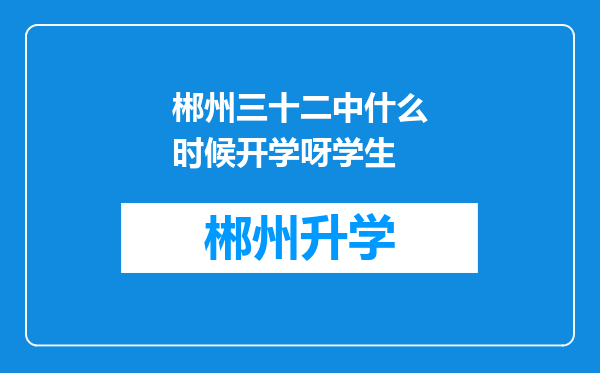 郴州三十二中什么时候开学呀学生

郴州升学